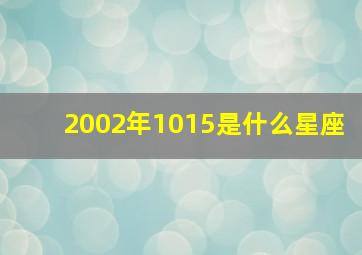 2002年1015是什么星座